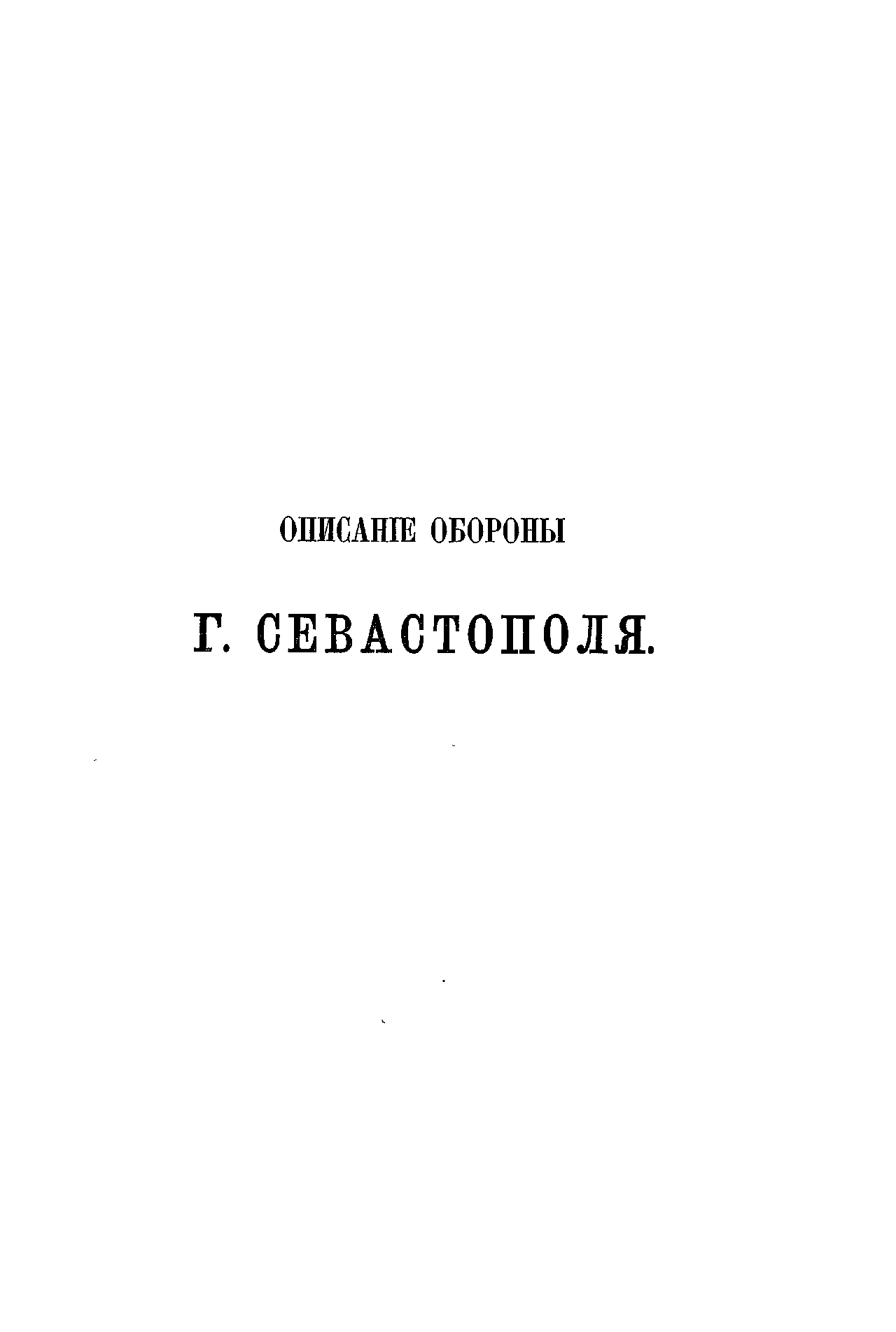 ОПИСАНІЕ ОБОРОНЫ

Г. СЕВАСТОПОЛЯ.